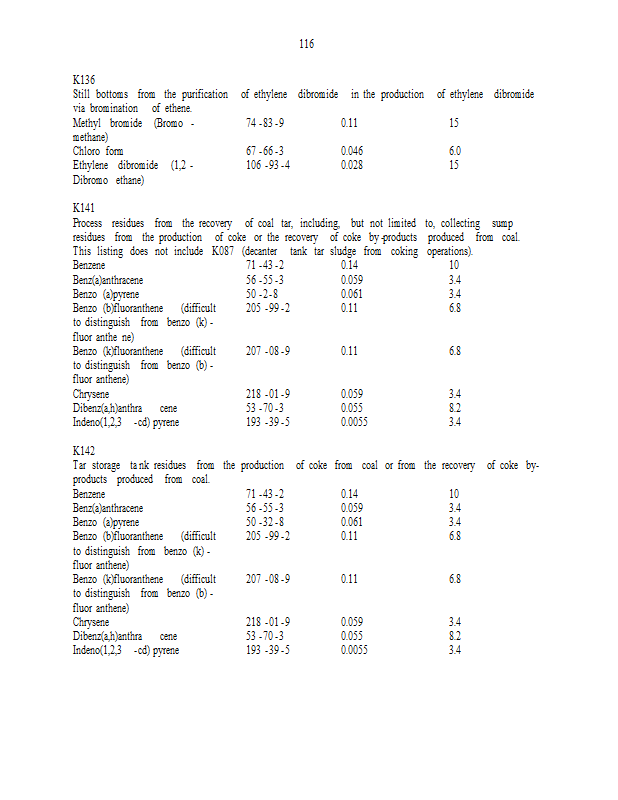 116

K136
Still bottoms from the purification of ethylene dibromide in the production of ethylene dibromide via bromination of ethene.

| | | | |
|---|---|---|---|
| Methyl bromide (Bromo - methane) | 74 -83 -9 | 0.11 | 15 |
| Chloro form | 67 -66 -3 | 0.046 | 6.0 |
| Ethylene dibromide (1,2 - Dibromo ethane) | 106 -93 -4 | 0.028 | 15 |

K141
Process residues from the recovery of coal tar, including, but not limited to, collecting sump residues from the production of coke or the recovery of coke by-products produced from coal. This listing does not include K087 (decanter tank tar sludge from coking operations).

| | | | |
|---|---|---|---|
| Benzene | 71 -43 -2 | 0.14 | 10 |
| Benz(a)anthracene | 56 -55 -3 | 0.059 | 3.4 |
| Benzo (a)pyrene | 50 -2 -8 | 0.061 | 3.4 |
| Benzo (b)fluoranthene (difficult to distinguish from benzo (k) - fluor anthe ne) | 205 -99 -2 | 0.11 | 6.8 |
| Benzo (k)fluoranthene (difficult to distinguish from benzo (b) - fluor anthene) | 207 -08 -9 | 0.11 | 6.8 |
| Chrysene | 218 -01 -9 | 0.059 | 3.4 |
| Dibenz(a,h)anthra cene | 53 -70 -3 | 0.055 | 8.2 |
| Indeno(1,2,3 -cd) pyrene | 193 -39 -5 | 0.0055 | 3.4 |

K142
Tar storage tank residues from the production of coke from coal or from the recovery of coke by-products produced from coal.

| | | | |
|---|---|---|---|
| Benzene | 71 -43 -2 | 0.14 | 10 |
| Benz(a)anthracene | 56 -55 -3 | 0.059 | 3.4 |
| Benzo (a)pyrene | 50 -32 -8 | 0.061 | 3.4 |
| Benzo (b)fluoranthene (difficult to distinguish from benzo (k) - fluor anthene) | 205 -99 -2 | 0.11 | 6.8 |
| Benzo (k)fluoranthene (difficult to distinguish from benzo (b) - fluor anthene) | 207 -08 -9 | 0.11 | 6.8 |
| Chrysene | 218 -01 -9 | 0.059 | 3.4 |
| Dibenz(a,h)anthra cene | 53 -70 -3 | 0.055 | 8.2 |
| Indeno(1,2,3 -cd) pyrene | 193 -39 -5 | 0.0055 | 3.4 |